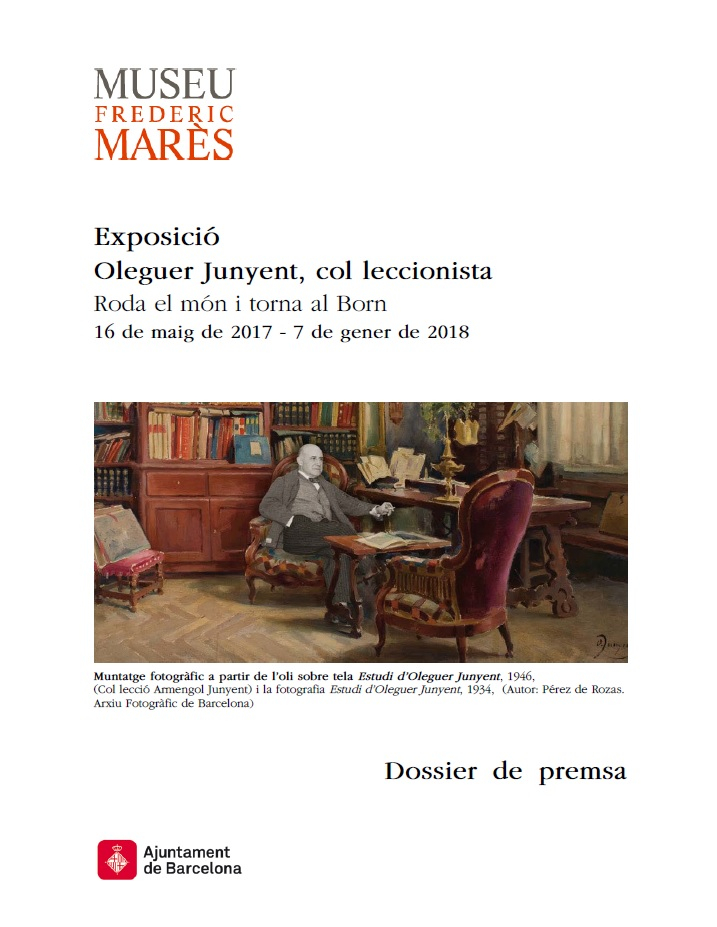 MUSEU
FREDERIC
MARÈS

Exposició
Oleguer Junyent, col leccionista
Roda el món i torna al Born
16 de maig de 2017 - 7 de gener de 2018

Muntatge fotogràfic a partir de l'oli sobre tela Estudi d'Oleguer Junyent, 1946, (Col lecció Armengol Junyent) i la fotografia Estudi d'Oleguer Junyent, 1934, (Autor: Pérez de Rozas. Arxiu Fotogràfic de Barcelona)

Dossier de premsa

Ajuntament
de Barcelona